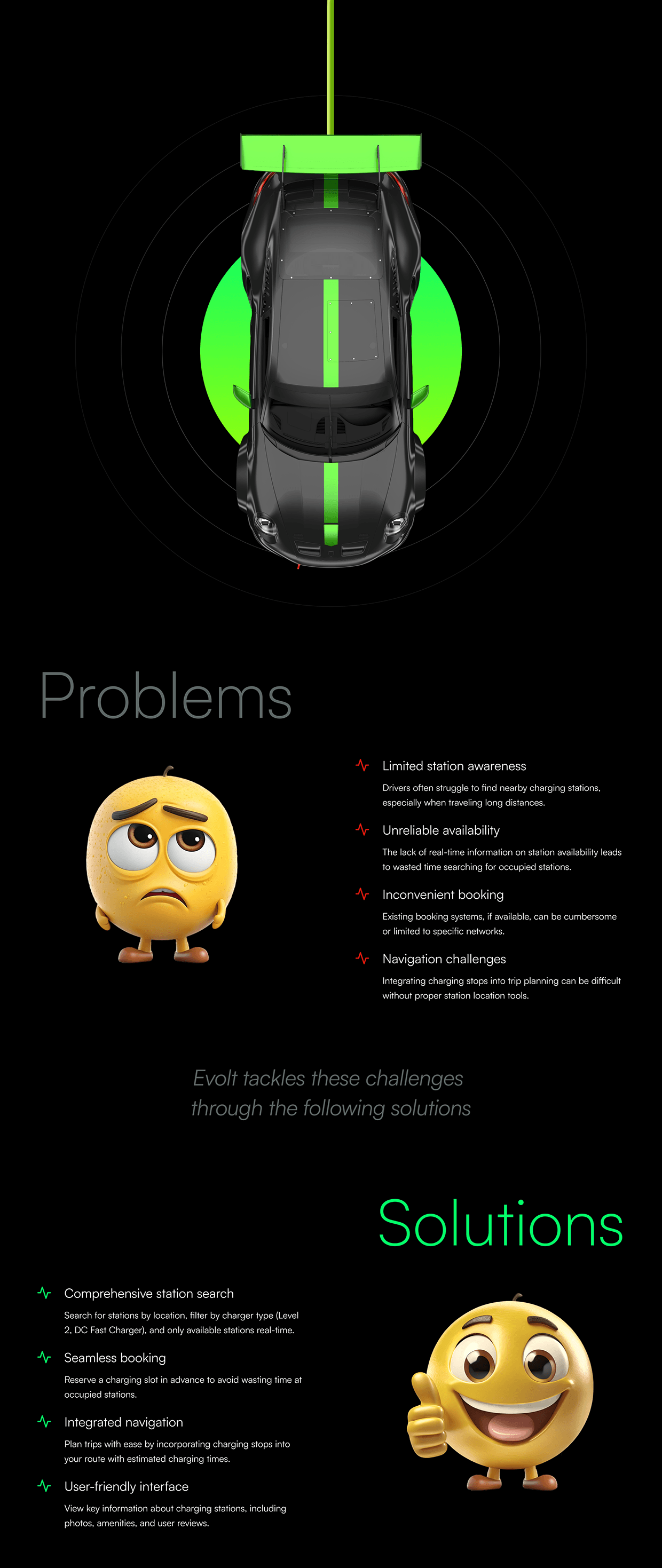 Problems

Limited station awareness

Drivers often struggle to find nearby charging stations, especially when traveling long distances.

Unreliable availability

The lack of real-time information on station availability leads to wasted time searching for occupied stations.

Inconvenient booking

Existing booking systems, if available, can be cumbersome or limited to specific networks.

Navigation challenges

Integrating charging stops into trip planning can be difficult without proper station location tools.

Evolt tackles these challenges through the following solutions

Solutions

Comprehensive station search

Search for stations by location, filter by charger type (Level 2, DC Fast Charger), and only available stations real-time.

Seamless booking

Reserve a charging slot in advance to avoid wasting time at occupied stations.

Integrated navigation

Plan trips with ease by incorporating charging stops into your route with estimated charging times.

User-friendly interface

View key information about charging stations, including photos, amenities, and user reviews.